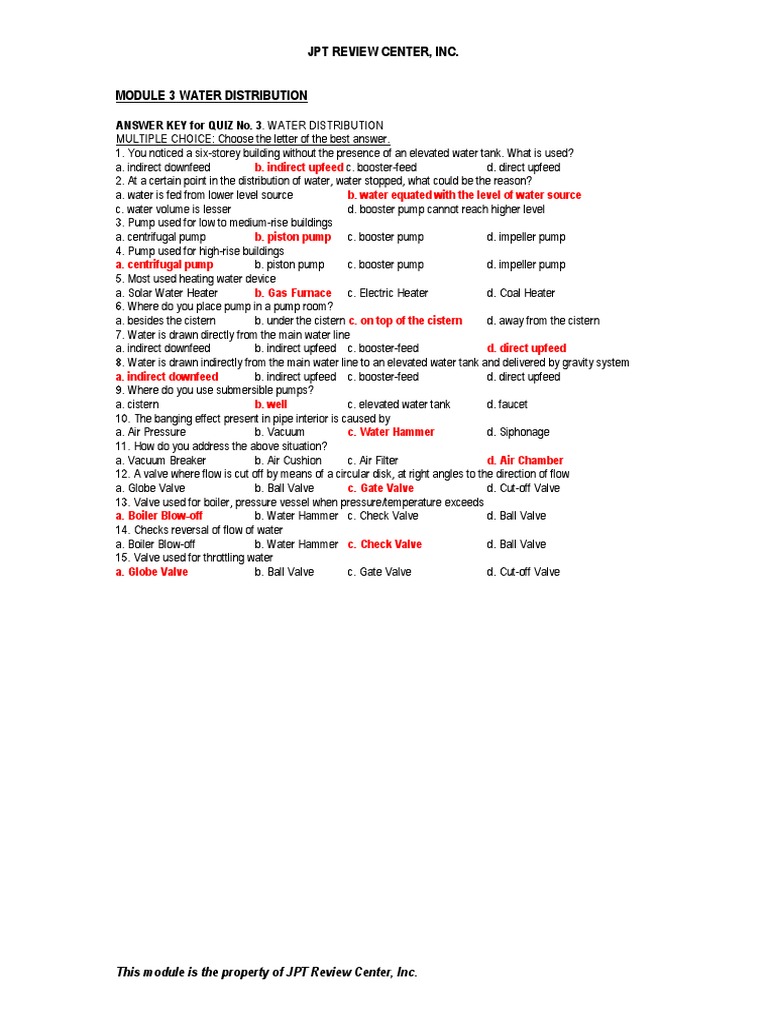 JPT REVIEW CENTER, INC.

MODULE 3 WATER DISTRIBUTION

ANSWER KEY for QUIZ No. 3. WATER DISTRIBUTION
MULTIPLE CHOICE: Choose the letter of the best answer.

1. You noticed a six-storey building without the presence of an elevated water tank. What is used?
a. indirect downfeed b. indirect upfeed c. booster-feed d. direct upfeed
2. At a certain point in the distribution of water, water stopped, what could be the reason?
a. water is fed from lower level source b. water equated with the level of water source
c. water volume is lesser d. booster pump cannot reach higher level
3. Pump used for low to medium-rise buildings
a. centrifugal pump b. piston pump c. booster pump d. impeller pump
4. Pump used for high-rise buildings
a. centrifugal pump b. piston pump c. booster pump d. impeller pump
5. Most used heating water device
a. Solar Water Heater b. Gas Furnace c. Electric Heater d. Coal Heater
6. Where do you place pump in a pump room?
a. besides the cistern b. under the cistern c. on top of the cistern d. away from the cistern
7. Water is drawn directly from the main water line
a. indirect downfeed b. indirect upfeed c. booster-feed d. direct upfeed
8. Water is drawn indirectly from the main water line to an elevated water tank and delivered by gravity system
a. indirect downfeed b. indirect upfeed c. booster-feed d. direct upfeed
9. Where do you use submersible pumps?
a. cistern b. well c. elevated water tank d. faucet
10. The banging effect present in pipe interior is caused by
a. Air Pressure b. Vacuum c. Water Hammer d. Siphonage
11. How do you address the above situation?
a. Vacuum Breaker b. Air Cushion c. Air Filter d. Air Chamber
12. A valve where flow is cut off by means of a circular disk, at right angles to the direction of flow
a. Globe Valve b. Ball Valve c. Gate Valve d. Cut-off Valve
13. Valve used for boiler, pressure vessel when pressure/temperature exceeds
a. Boiler Blow-off b. Water Hammer c. Check Valve d. Ball Valve
14. Checks reversal of flow of water
a. Boiler Blow-off b. Water Hammer c. Check Valve d. Ball Valve
15. Valve used for throttling water
a. Globe Valve b. Ball Valve c. Gate Valve d. Cut-off Valve

This module is the property of JPT Review Center, Inc.